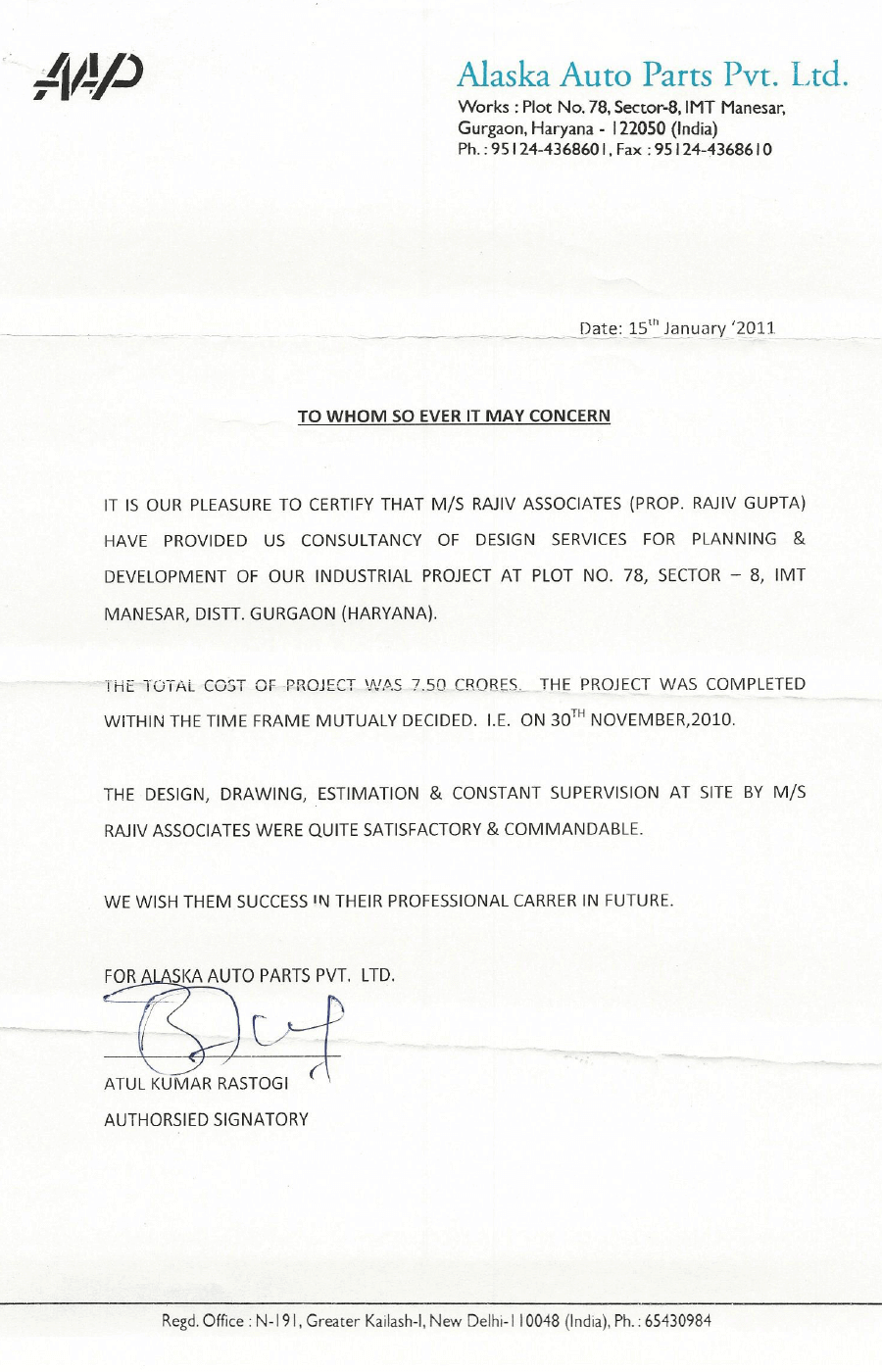 AAP

Alaska Auto Parts Pvt. Ltd.
Works : Plot No. 78, Sector-8, IMT Manesar, Gurgaon, Haryana - 122050 (India)
Ph. : 95124-4368601, Fax : 95124-4368610

Date: 15$^{th}$ January '2011

TO WHOM SO EVER IT MAY CONCERN

IT IS OUR PLEASURE TO CERTIFY THAT M/S RAJIV ASSOCIATES (PROP. RAJIV GUPTA) HAVE PROVIDED US CONSULTANCY OF DESIGN SERVICES FOR PLANNING & DEVELOPMENT OF OUR INDUSTRIAL PROJECT AT PLOT NO. 78, SECTOR – 8, IMT MANESAR, DISTT. GURGAON (HARYANA).

THE TOTAL COST OF PROJECT WAS 7.50 CRORES. THE PROJECT WAS COMPLETED WITHIN THE TIME FRAME MUTUALY DECIDED. I.E. ON 30$^{TH}$ NOVEMBER,2010.

THE DESIGN, DRAWING, ESTIMATION & CONSTANT SUPERVISION AT SITE BY M/S RAJIV ASSOCIATES WERE QUITE SATISFACTORY & COMMANDABLE.

WE WISH THEM SUCCESS IN THEIR PROFESSIONAL CARRER IN FUTURE.

FOR ALASKA AUTO PARTS PVT. LTD.

ATUL KUMAR RASTOGI
AUTHORSIED SIGNATORY

Regd. Office : N-191, Greater Kailash-I, New Delhi-110048 (India), Ph. : 65430984